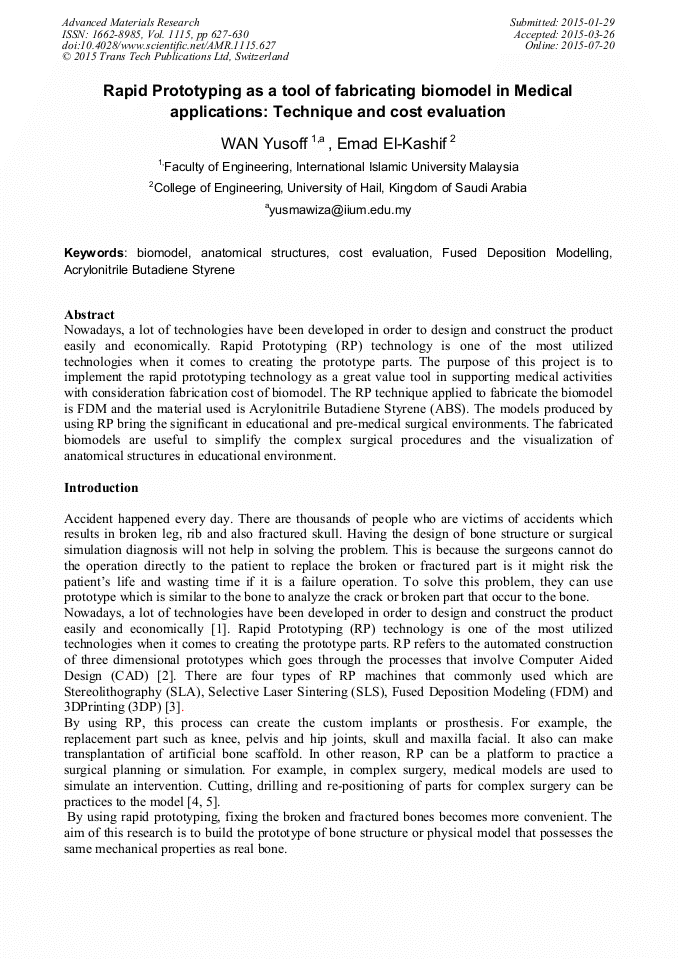 Advanced Materials Research
ISSN: 1662-8985, Vol. 1115, pp 627-630
doi:10.4028/www.scientific.net/AMR.1115.627
© 2015 Trans Tech Publications Ltd, Switzerland

Submitted: 2015-01-29
Accepted: 2015-03-26
Online: 2015-07-20

Rapid Prototyping as a tool of fabricating biomodel in Medical applications: Technique and cost evaluation

WAN Yusoff $^{1,a}$ , Emad El-Kashif $^{2}$

$^{1}$Faculty of Engineering, International Islamic University Malaysia

$^{2}$College of Engineering, University of Hail, Kingdom of Saudi Arabia

$^{a}$yusmawiza@iium.edu.my

Keywords: biomodel, anatomical structures, cost evaluation, Fused Deposition Modelling, Acrylonitrile Butadiene Styrene

Abstract
Nowadays, a lot of technologies have been developed in order to design and construct the product easily and economically. Rapid Prototyping (RP) technology is one of the most utilized technologies when it comes to creating the prototype parts. The purpose of this project is to implement the rapid prototyping technology as a great value tool in supporting medical activities with consideration fabrication cost of biomodel. The RP technique applied to fabricate the biomodel is FDM and the material used is Acrylonitrile Butadiene Styrene (ABS). The models produced by using RP bring the significant in educational and pre-medical surgical environments. The fabricated biomodels are useful to simplify the complex surgical procedures and the visualization of anatomical structures in educational environment.

Introduction

Accident happened every day. There are thousands of people who are victims of accidents which results in broken leg, rib and also fractured skull. Having the design of bone structure or surgical simulation diagnosis will not help in solving the problem. This is because the surgeons cannot do the operation directly to the patient to replace the broken or fractured part is it might risk the patient's life and wasting time if it is a failure operation. To solve this problem, they can use prototype which is similar to the bone to analyze the crack or broken part that occur to the bone.
Nowadays, a lot of technologies have been developed in order to design and construct the product easily and economically [1]. Rapid Prototyping (RP) technology is one of the most utilized technologies when it comes to creating the prototype parts. RP refers to the automated construction of three dimensional prototypes which goes through the processes that involve Computer Aided Design (CAD) [2]. There are four types of RP machines that commonly used which are Stereolithography (SLA), Selective Laser Sintering (SLS), Fused Deposition Modeling (FDM) and 3DPrinting (3DP) [3].
By using RP, this process can create the custom implants or prosthesis. For example, the replacement part such as knee, pelvis and hip joints, skull and maxilla facial. It also can make transplantation of artificial bone scaffold. In other reason, RP can be a platform to practice a surgical planning or simulation. For example, in complex surgery, medical models are used to simulate an intervention. Cutting, drilling and re-positioning of parts for complex surgery can be practices to the model [4, 5].
By using rapid prototyping, fixing the broken and fractured bones becomes more convenient. The aim of this research is to build the prototype of bone structure or physical model that possesses the same mechanical properties as real bone.